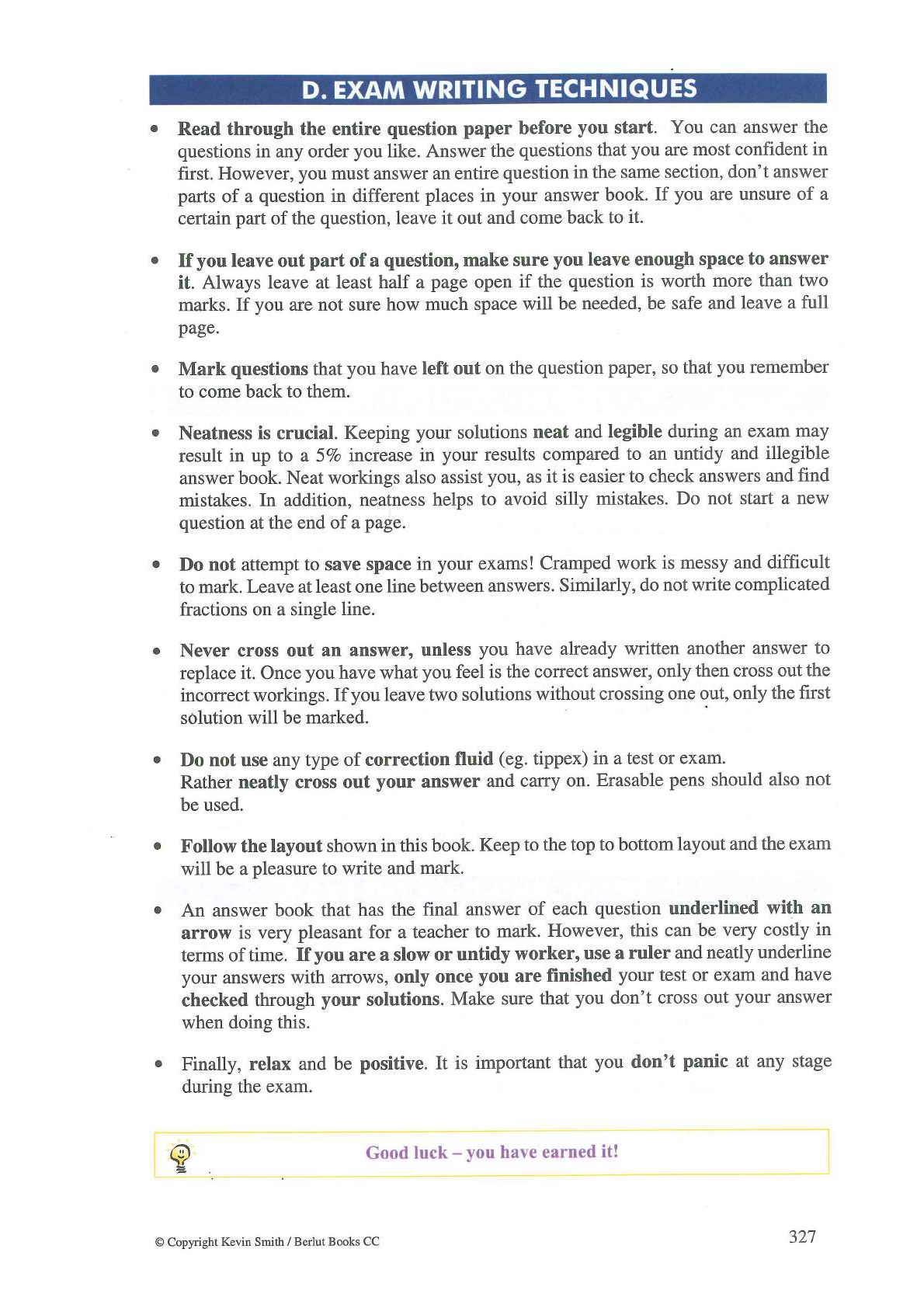 D. EXAM WRITING TECHNIQUES

• Read through the entire question paper before you start. You can answer the questions in any order you like. Answer the questions that you are most confident in first. However, you must answer an entire question in the same section, don't answer parts of a question in different places in your answer book. If you are unsure of a certain part of the question, leave it out and come back to it.

• If you leave out part of a question, make sure you leave enough space to answer it. Always leave at least half a page open if the question is worth more than two marks. If you are not sure how much space will be needed, be safe and leave a full page.

• Mark questions that you have left out on the question paper, so that you remember to come back to them.

• Neatness is crucial. Keeping your solutions neat and legible during an exam may result in up to a 5% increase in your results compared to an untidy and illegible answer book. Neat workings also assist you, as it is easier to check answers and find mistakes. In addition, neatness helps to avoid silly mistakes. Do not start a new question at the end of a page.

• Do not attempt to save space in your exams! Cramped work is messy and difficult to mark. Leave at least one line between answers. Similarly, do not write complicated fractions on a single line.

• Never cross out an answer, unless you have already written another answer to replace it. Once you have what you feel is the correct answer, only then cross out the incorrect workings. If you leave two solutions without crossing one out, only the first solution will be marked.

• Do not use any type of correction fluid (eg. tippex) in a test or exam.
Rather neatly cross out your answer and carry on. Erasable pens should also not be used.

• Follow the layout shown in this book. Keep to the top to bottom layout and the exam will be a pleasure to write and mark.

• An answer book that has the final answer of each question underlined with an arrow is very pleasant for a teacher to mark. However, this can be very costly in terms of time. If you are a slow or untidy worker, use a ruler and neatly underline your answers with arrows, only once you are finished your test or exam and have checked through your solutions. Make sure that you don't cross out your answer when doing this.

• Finally, relax and be positive. It is important that you don't panic at any stage during the exam.

Good luck – you have earned it!

© Copyright Kevin Smith / Berlut Books CC

327